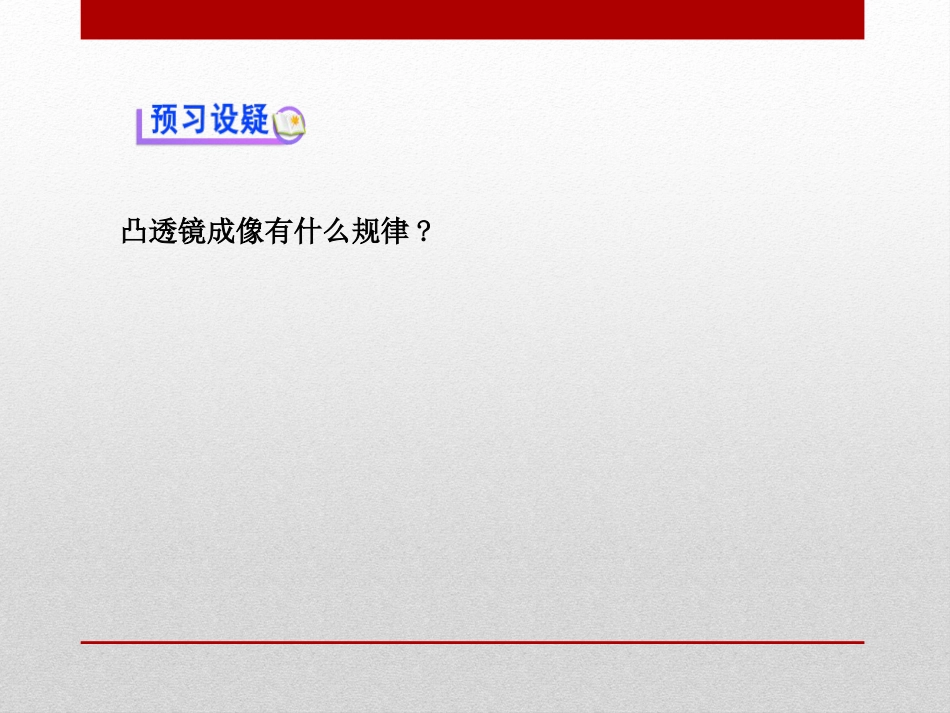 预习设疑

凸透镜成像有什么规律？